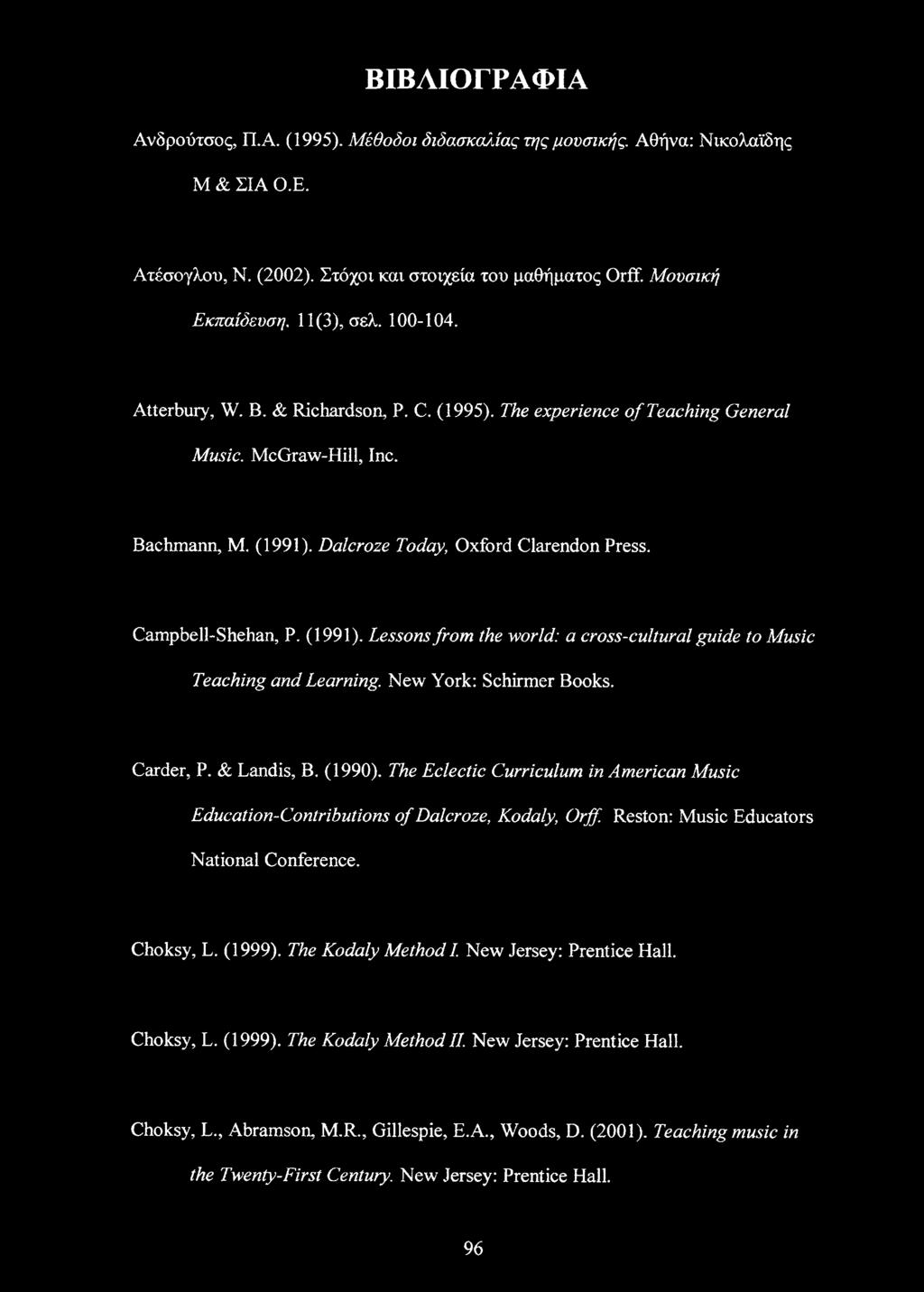 ΒΙΒΛΙΟΓΡΑΦΙΑ

Ανδρούτσος, Π.Α. (1995). Μέθοδοι διδασκαλίας της μουσικής. Αθήνα: Νικολαΐδης Μ & ΣΙΑ Ο.Ε.

Ατέσογλου, Ν. (2002). Στόχοι και στοιχεία του μαθήματος Orff. Μουσική Εκπαίδευση. 11(3), σελ. 100-104.

Atterbury, W. B. & Richardson, P. C. (1995). The experience of Teaching General Music. McGraw-Hill, Inc.

Bachmann, M. (1991). Dalcroze Today, Oxford Clarendon Press.

Campbell-Shehan, P. (1991). Lessons from the world: a cross-cultural guide to Music Teaching and Learning. New York: Schirmer Books.

Carder, P. & Landis, B. (1990). The Eclectic Curriculum in American Music Education-Contributions of Dalcroze, Kodaly, Orff. Reston: Music Educators National Conference.

Choksy, L. (1999). The Kodaly Method I. New Jersey: Prentice Hall.

Choksy, L. (1999). The Kodaly Method II. New Jersey: Prentice Hall.

Choksy, L., Abramson, M.R., Gillespie, E.A., Woods, D. (2001). Teaching music in the Twenty-First Century. New Jersey: Prentice Hall.

96